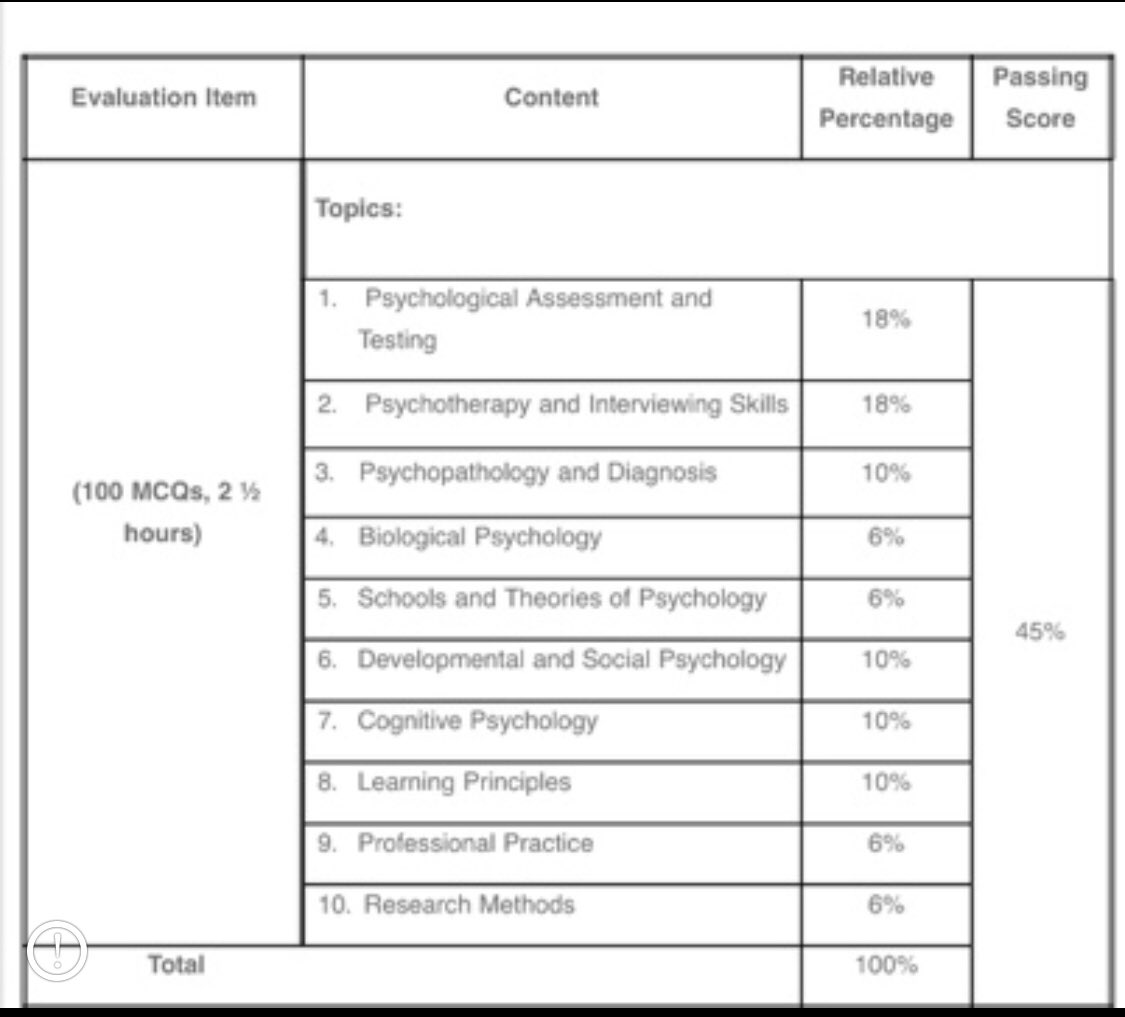 | Evaluation Item | Content | Relative Percentage | Passing Score |
|---|---|---|---|
| (100 MCQs, 2 ½ hours) | Topics: | | |
| | 1. Psychological Assessment and Testing | 18% | 45% |
| | 2. Psychotherapy and Interviewing Skills | 18% | |
| | 3. Psychopathology and Diagnosis | 10% | |
| | 4. Biological Psychology | 6% | |
| | 5. Schools and Theories of Psychology | 6% | |
| | 6. Developmental and Social Psychology | 10% | |
| | 7. Cognitive Psychology | 10% | |
| | 8. Learning Principles | 10% | |
| | 9. Professional Practice | 6% | |
| | 10. Research Methods | 6% | |
| Total | | 100% | |